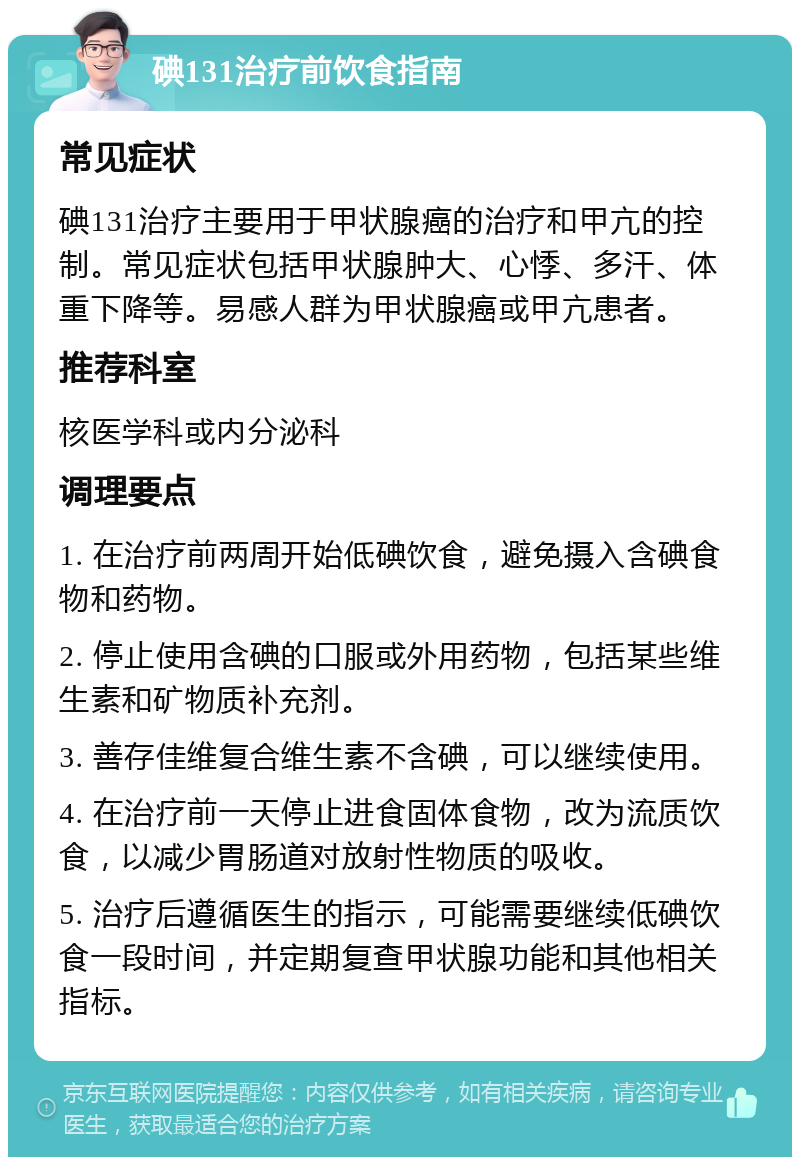 碘131治疗前饮食指南

常见症状

碘131治疗主要用于甲状腺癌的治疗和甲亢的控制。常见症状包括甲状腺肿大、心悸、多汗、体重下降等。易感人群为甲状腺癌或甲亢患者。

推荐科室

核医学科或内分泌科

调理要点

1. 在治疗前两周开始低碘饮食，避免摄入含碘食物和药物。

2. 停止使用含碘的口服或外用药物，包括某些维生素和矿物质补充剂。

3. 善存佳维复合维生素不含碘，可以继续使用。

4. 在治疗前一天停止进食固体食物，改为流质饮食，以减少胃肠道对放射性物质的吸收。

5. 治疗后遵循医生的指示，可能需要继续低碘饮食一段时间，并定期复查甲状腺功能和其他相关指标。

京东互联网医院提醒您：内容仅供参考，如有相关疾病，请咨询专业医生，获取最适合您的治疗方案